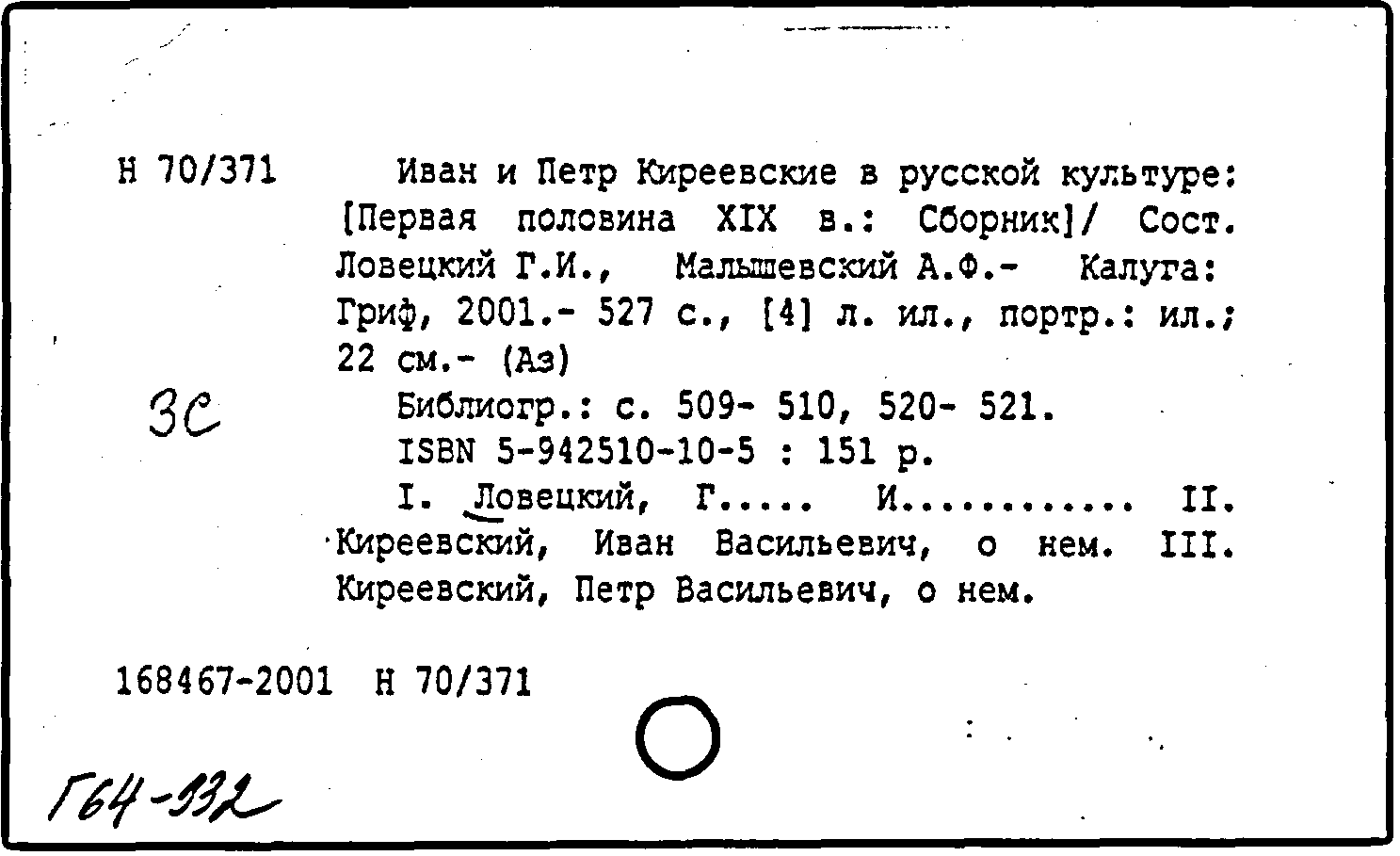 Н 70/371 Иван и Петр Киреевские в русской культуре: [Первая половина XIX в.: Сборник]/ Сост. Ловецкий Г.И., Малышевский А.Ф.- Калуга: Гриф, 2001.- 527 с., [4] л. ил., портр.: ил.; 22 см.- (Аз)

3С

Библиогр.: с. 509- 510, 520- 521.

ISBN 5-942510-10-5 : 151 р.

I. Ловецкий, Г..... И............ II. Киреевский, Иван Васильевич, о нем. III. Киреевский, Петр Васильевич, о нем.

168467-2001 Н 70/371

Г64-332